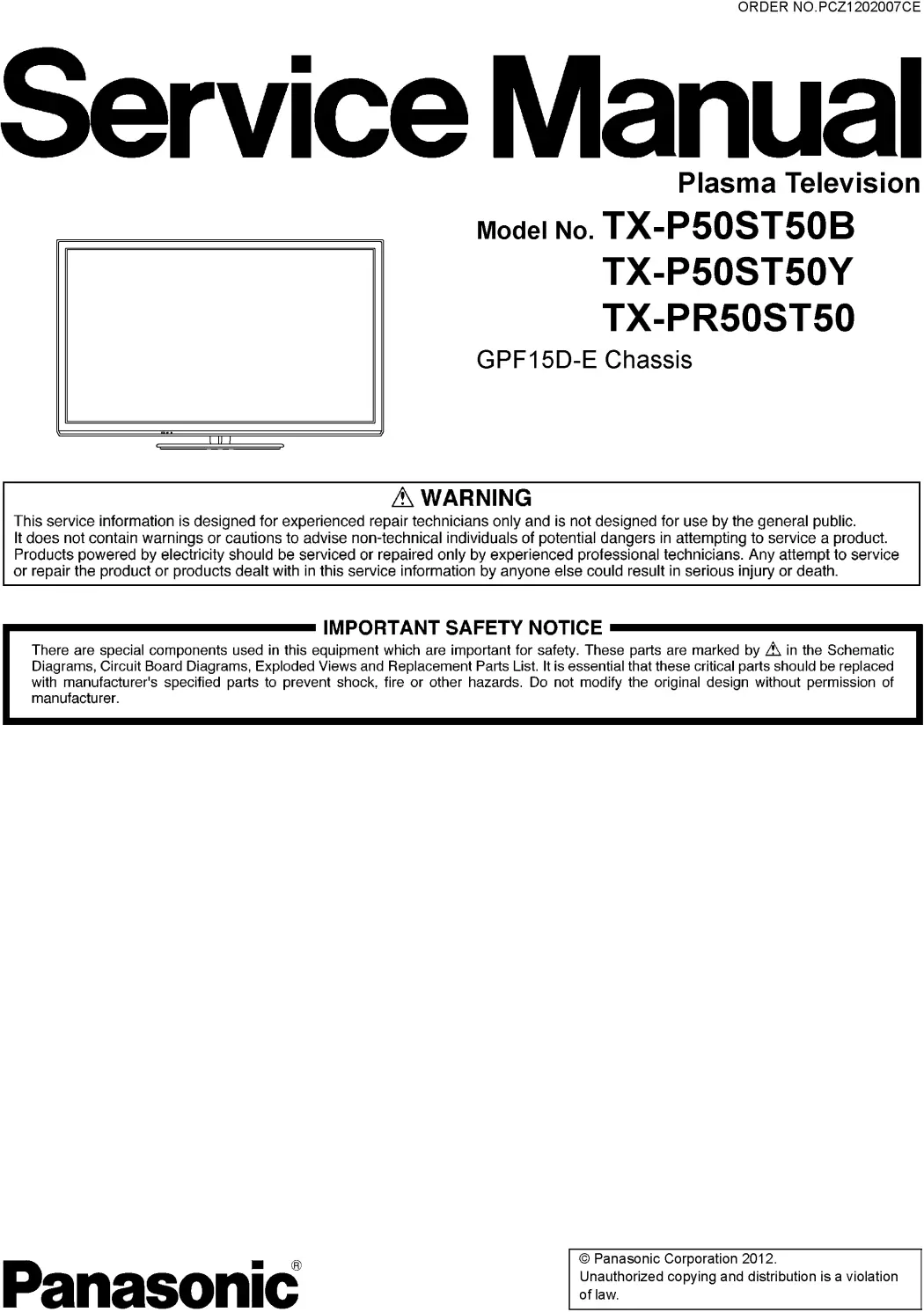 ORDER NO.PCZ1202007CE

Service Manual

Plasma Television

Model No. TX-P50ST50B
TX-P50ST50Y
TX-PR50ST50

GPF15D-E Chassis

⚠ WARNING

This service information is designed for experienced repair technicians only and is not designed for use by the general public. It does not contain warnings or cautions to advise non-technical individuals of potential dangers in attempting to service a product. Products powered by electricity should be serviced or repaired only by experienced professional technicians. Any attempt to service or repair the product or products dealt with in this service information by anyone else could result in serious injury or death.

IMPORTANT SAFETY NOTICE

There are special components used in this equipment which are important for safety. These parts are marked by ⚠ in the Schematic Diagrams, Circuit Board Diagrams, Exploded Views and Replacement Parts List. It is essential that these critical parts should be replaced with manufacturer's specified parts to prevent shock, fire or other hazards. Do not modify the original design without permission of manufacturer.

Panasonic®

© Panasonic Corporation 2012.
Unauthorized copying and distribution is a violation of law.